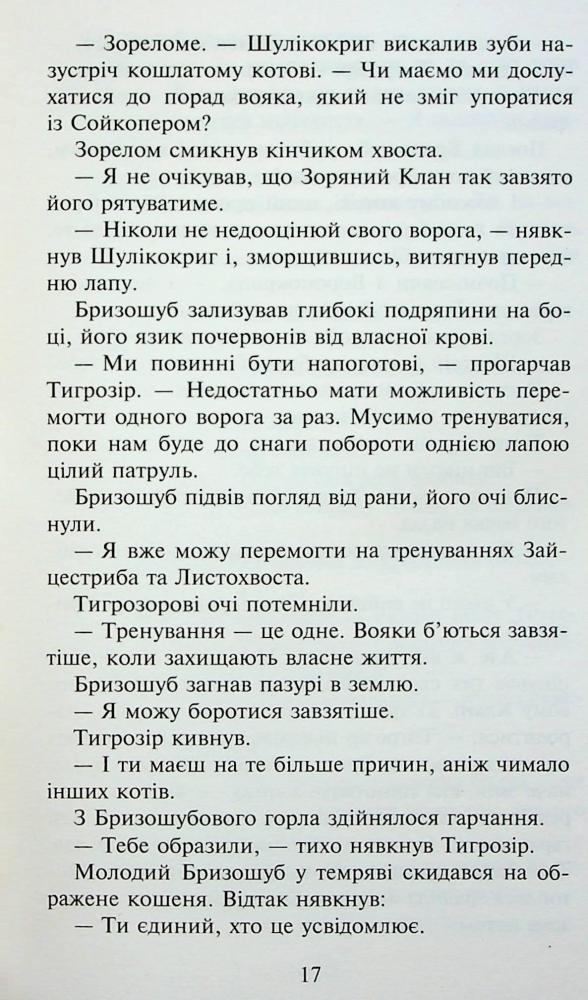 — Зореломе. — Шулікокриг вискалив зуби назустріч кошлатому котові. — Чи маємо ми дослухатися до порад вояка, який не зміг упоратися із Сойкопером?

Зорелом смикнув кінчиком хвоста.

— Я не очікував, що Зоряний Клан так завзято його рятуватиме.

— Ніколи не недооцінюй свого ворога, — нявкнув Шулікокриг і, зморщившись, витягнув передню лапу.

Бризошуб зализував глибокі подряпини на боці, його язик почервонів від власної крові.

— Ми повинні бути напоготові, — прогарчав Тигрозір. — Недостатньо мати можливість перемогти одного ворога за раз. Мусимо тренуватися, поки нам буде до снаги побороти однією лапою цілий патруль.

Бризошуб підвів погляд від рани, його очі блиснули.

— Я вже можу перемогти на тренуваннях Зайцестриба та Листохвоста.

Тигрозорові очі потемніли.

— Тренування — це одне. Вояки б'ються завзятіше, коли захищають власне життя.

Бризошуб загнав пазурі в землю.

— Я можу боротися завзятіше.

Тигрозір кивнув.

— І ти маєш на те більше причин, аніж чимало інших котів.

З Бризошубового горла здійнялося гарчання.

— Тебе образили, — тихо нявкнув Тигрозір.

Молодий Бризошуб у темряві скидався на ображене кошеня. Відтак нявкнув:

— Ти єдиний, хто це усвідомлює.

17